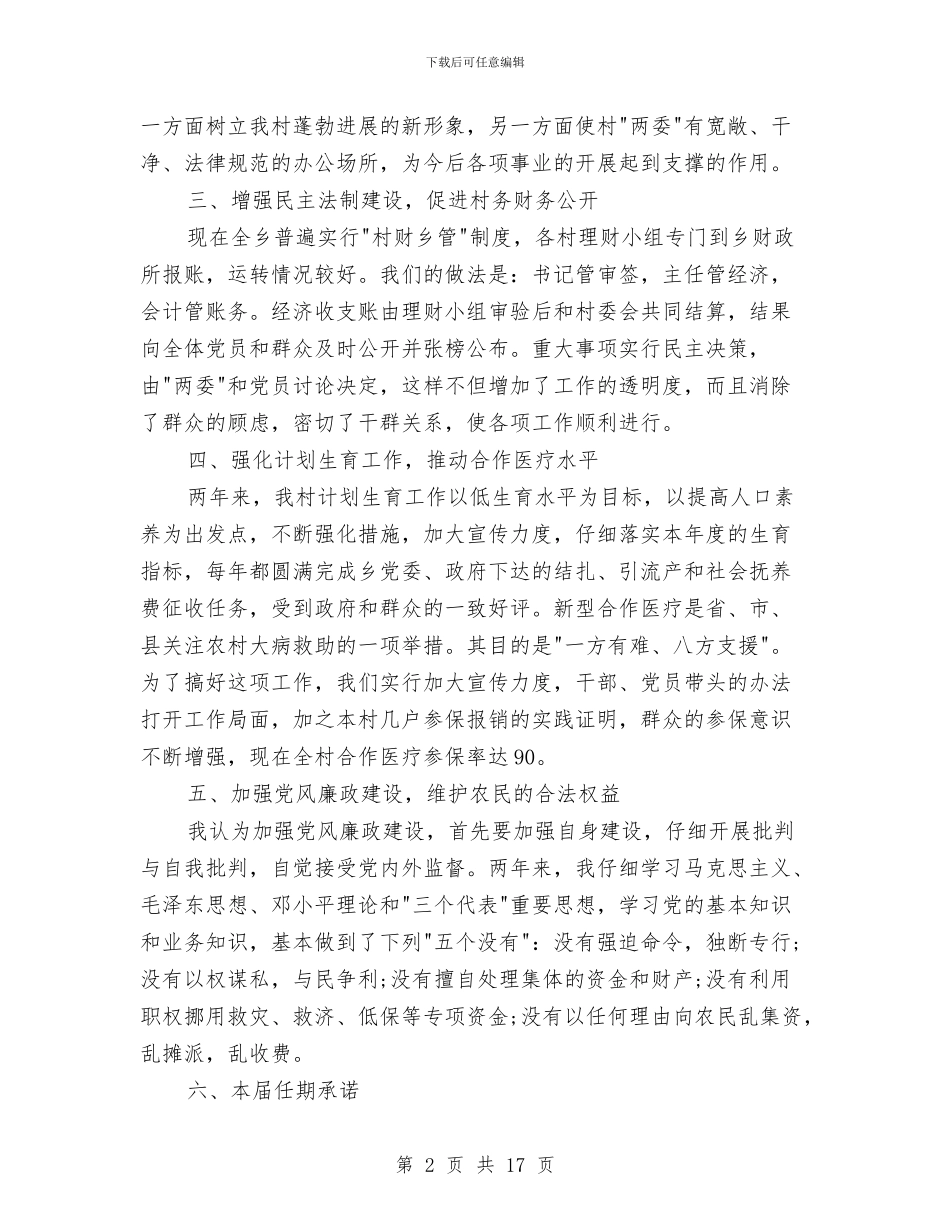 下载后可任意编辑

一方面树立我村蓬勃进展的新形象，另一方面使村"两委"有宽敞、干净、法律规范的办公场所，为今后各项事业的开展起到支撑的作用。

三、增强民主法制建设，促进村务财务公开

现在全乡普遍实行"村财乡管"制度，各村理财小组专门到乡财政所报账，运转情况较好。我们的做法是：书记管审签，主任管经济，会计管账务。经济收支账由理财小组审验后和村委会共同结算，结果向全体党员和群众及时公开并张榜公布。重大事项实行民主决策，由"两委"和党员讨论决定，这样不但增加了工作的透明度，而且消除了群众的顾虑，密切了干群关系，使各项工作顺利进行。

四、强化计划生育工作，推动合作医疗水平

两年来，我村计划生育工作以低生育水平为目标，以提高人口素养为出发点，不断强化措施，加大宣传力度，仔细落实本年度的生育指标，每年都圆满完成乡党委、政府下达的结扎、引流产和社会抚养费征收任务，受到政府和群众的一致好评。新型合作医疗是省、市、县关注农村大病救助的一项举措。其目的是"一方有难、八方支援"。为了搞好这项工作，我们实行加大宣传力度，干部、党员带头的办法打开工作局面，加之本村几户参保报销的实践证明，群众的参保意识不断增强，现在全村合作医疗参保率达90。

五、加强党风廉政建设，维护农民的合法权益

我认为加强党风廉政建设，首先要加强自身建设，仔细开展批判与自我批判，自觉接受党内外监督。两年来，我仔细学习马克思主义、毛泽东思想、邓小平理论和"三个代表"重要思想，学习党的基本知识和业务知识，基本做到了下列"五个没有"：没有强迫命令，独断专行；没有以权谋私，与民争利；没有擅自处理集体的资金和财产；没有利用职权挪用救灾、救济、低保等专项资金；没有以任何理由向农民乱集资，乱摊派，乱收费。

六、本届任期承诺

第 2 页 共 17 页